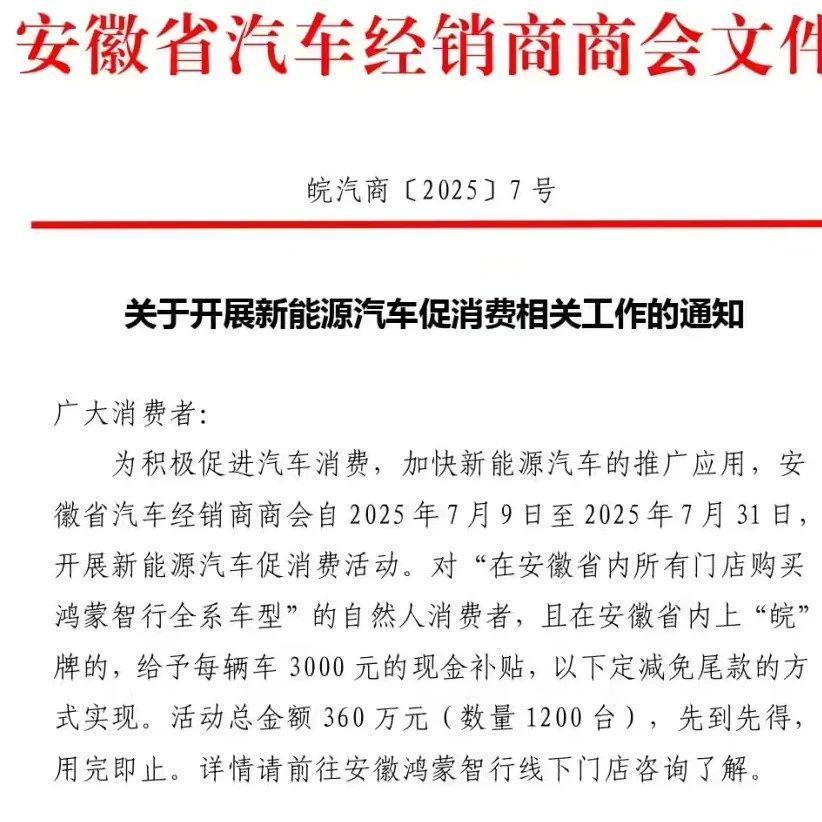 安徽省汽车经销商商会文件

皖汽商〔2025〕7号

关于开展新能源汽车促消费相关工作的通知

广大消费者：

为积极促进汽车消费，加快新能源汽车的推广应用，安徽省汽车经销商商会自2025年7月9日至2025年7月31日，开展新能源汽车促消费活动。对“在安徽省内所有门店购买鸿蒙智行全系车型”的自然人消费者，且在安徽省内上“皖”牌的，给予每辆车3000元的现金补贴，以下定减免尾款的方式实现。活动总金额360万元（数量1200台），先到先得，用完即止。详情请前往安徽鸿蒙智行线下门店咨询了解。